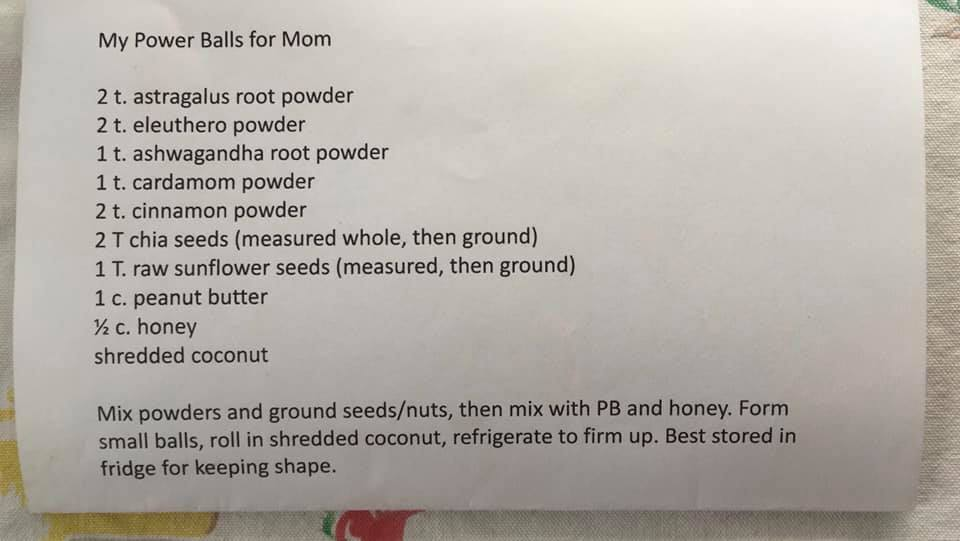 My Power Balls for Mom

2 t. astragalus root powder
2 t. eleuthero powder
1 t. ashwagandha root powder
1 t. cardamom powder
2 t. cinnamon powder
2 T chia seeds (measured whole, then ground)
1 T. raw sunflower seeds (measured, then ground)
1 c. peanut butter
½ c. honey
shredded coconut

Mix powders and ground seeds/nuts, then mix with PB and honey. Form small balls, roll in shredded coconut, refrigerate to firm up. Best stored in fridge for keeping shape.